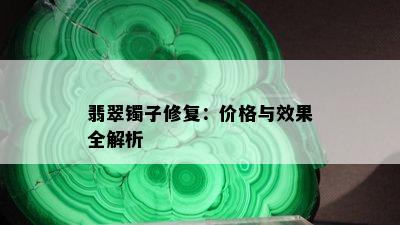 翡翠镯子修复：价格与效果全解析